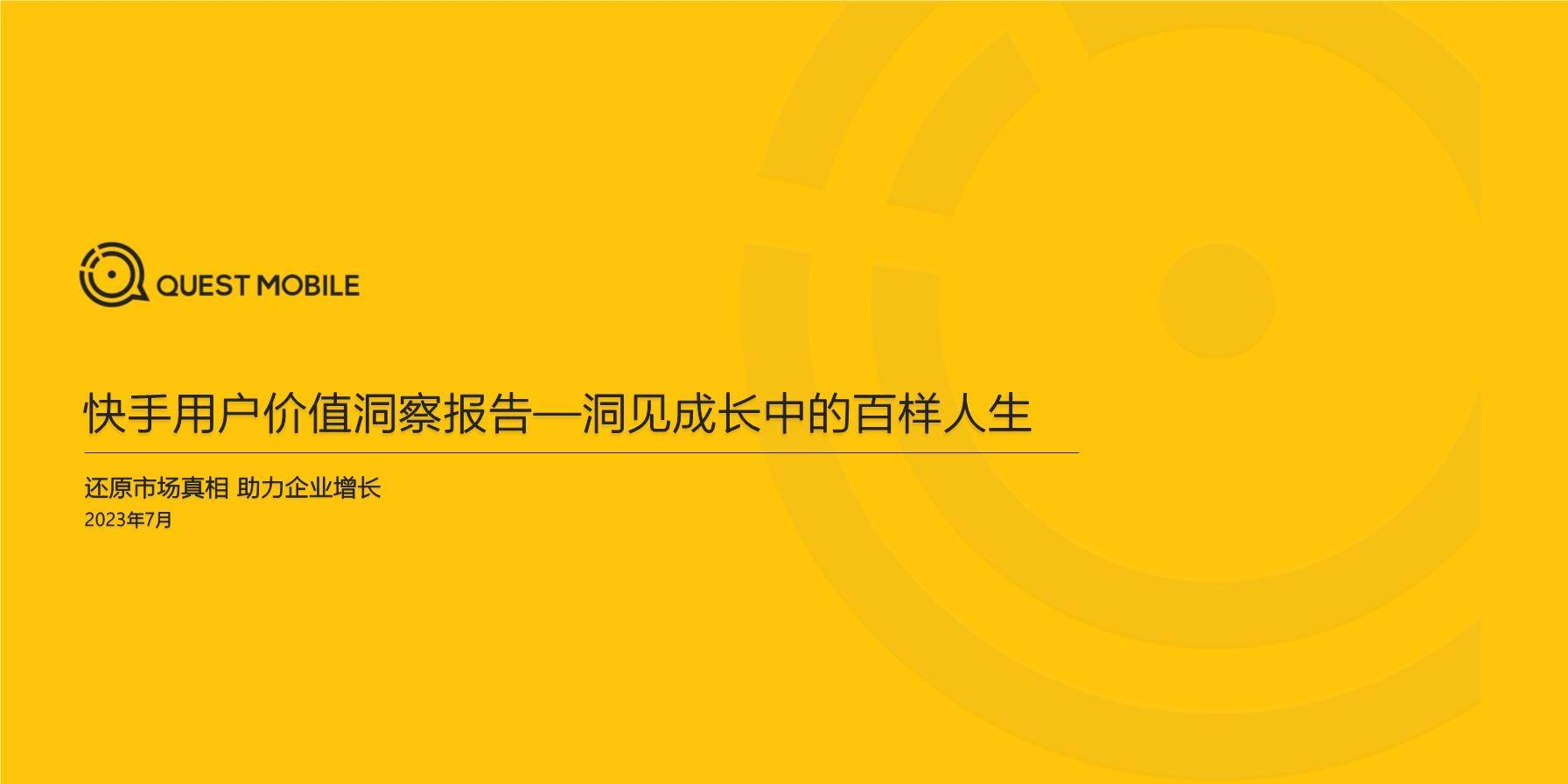 QUEST MOBILE

快手用户价值洞察报告—洞见成长中的百样人生

还原市场真相 助力企业增长
2023年7月